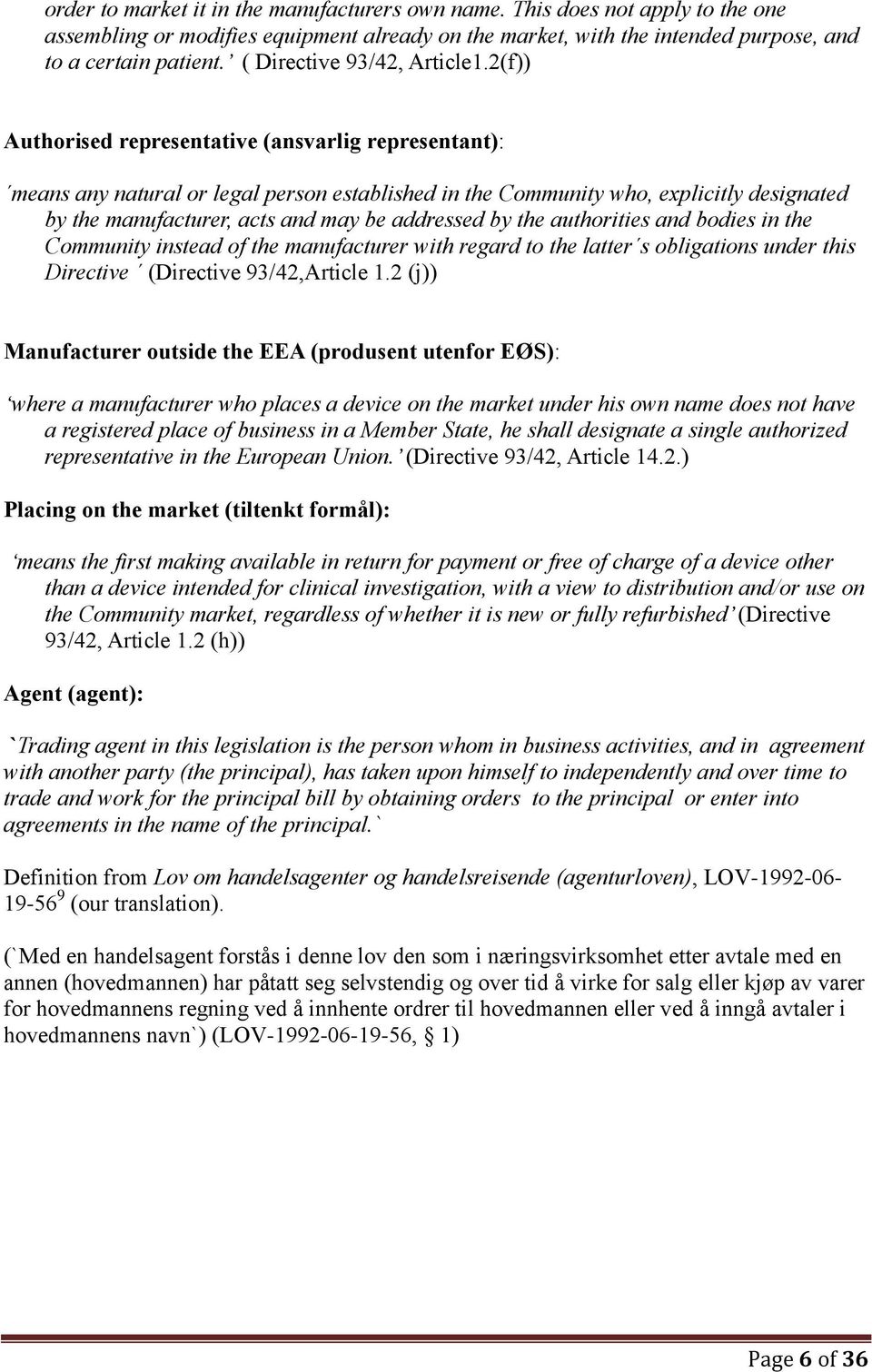 order to market it in the manufacturers own name. This does not apply to the one assembling or modifies equipment already on the market, with the intended purpose, and to a certain patient.’ ( Directive 93/42, Article1.2(f))

Authorised representative (ansvarlig representant):

´means any natural or legal person established in the Community who, explicitly designated by the manufacturer, acts and may be addressed by the authorities and bodies in the Community instead of the manufacturer with regard to the latter´s obligations under this Directive´ (Directive 93/42,Article 1.2 (j))

Manufacturer outside the EEA (produsent utenfor EØS):

‘where a manufacturer who places a device on the market under his own name does not have a registered place of business in a Member State, he shall designate a single authorized representative in the European Union.’ (Directive 93/42, Article 14.2.)

Placing on the market (tiltenkt formål):

‘means the first making available in return for payment or free of charge of a device other than a device intended for clinical investigation, with a view to distribution and/or use on the Community market, regardless of whether it is new or fully refurbished’ (Directive 93/42, Article 1.2 (h))

Agent (agent):

`Trading agent in this legislation is the person whom in business activities, and in agreement with another party (the principal), has taken upon himself to independently and over time to trade and work for the principal bill by obtaining orders to the principal or enter into agreements in the name of the principal.`

Definition from Lov om handelsagenter og handelsreisende (agenturloven), LOV-1992-06-19-56$^9$ (our translation).

(`Med en handelsagent forstås i denne lov den som i næringsvirksomhet etter avtale med en annen (hovedmannen) har påtatt seg selvstendig og over tid å virke for salg eller kjøp av varer for hovedmannens regning ved å innhente ordrer til hovedmannen eller ved å inngå avtaler i hovedmannens navn`) (LOV-1992-06-19-56, § 1)

Page 6 of 36